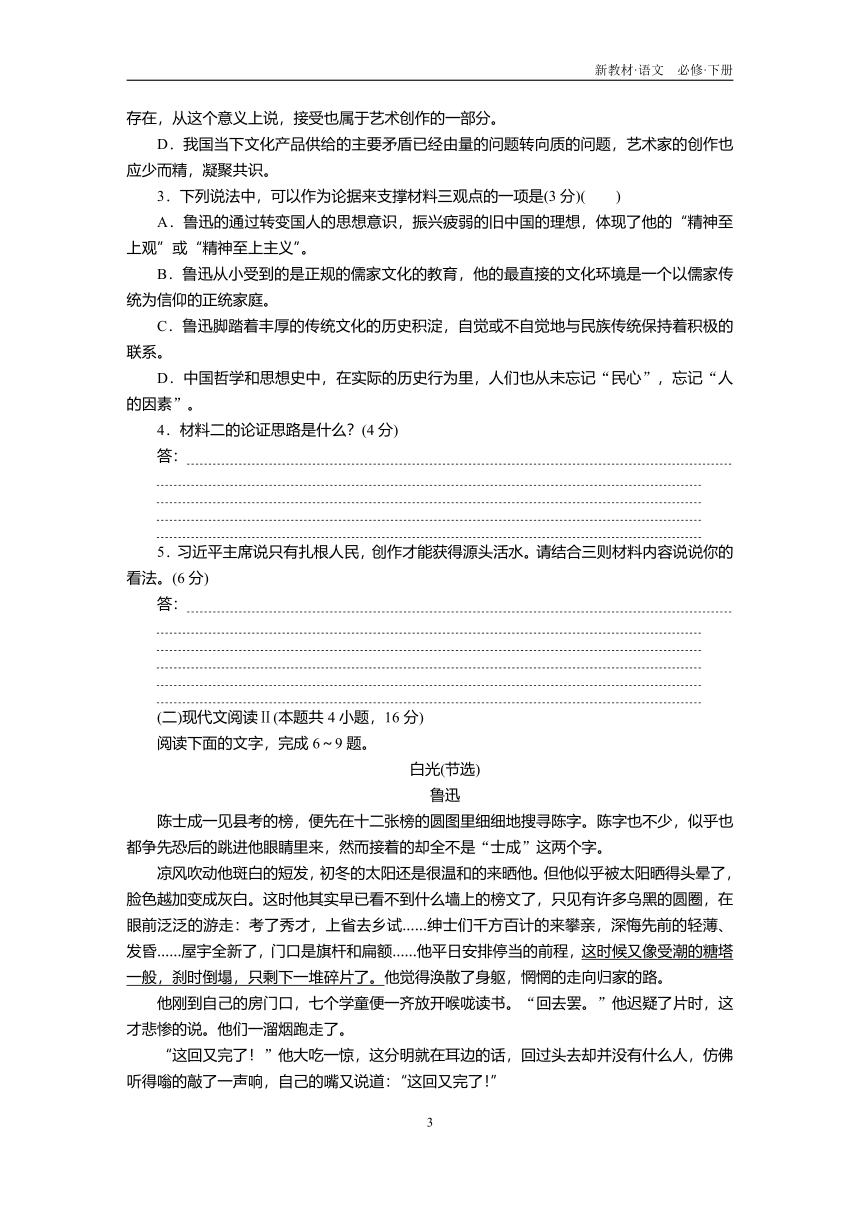 新教材·语文　必修·下册

存在，从这个意义上说，接受也属于艺术创作的一部分。

D．我国当下文化产品供给的主要矛盾已经由量的问题转向质的问题，艺术家的创作也应少而精，凝聚共识。

3．下列说法中，可以作为论据来支撑材料三观点的一项是(3 分)(　　)

A．鲁迅的通过转变国人的思想意识，振兴疲弱的旧中国的理想，体现了他的“精神至上观”或“精神至上主义”。

B．鲁迅从小受到的是正规的儒家文化的教育，他的最直接的文化环境是一个以儒家传统为信仰的正统家庭。

C．鲁迅脚踏着丰厚的传统文化的历史积淀，自觉或不自觉地与民族传统保持着积极的联系。

D．中国哲学和思想史中，在实际的历史行为里，人们也从未忘记“民心”，忘记“人的因素”。

4．材料二的论证思路是什么？(4 分)

答：

5．习近平主席说只有扎根人民，创作才能获得源头活水。请结合三则材料内容说说你的看法。(6 分)

答：

(二)现代文阅读Ⅱ(本题共 4 小题，16 分)

阅读下面的文字，完成 6～9 题。

白光(节选)

鲁迅

陈士成一见县考的榜，便先在十二张榜的圆图里细细地搜寻陈字。陈字也不少，似乎也都争先恐后的跳进他眼睛里来，然而接着的却全不是“士成”这两个字。

凉风吹动他斑白的短发，初冬的太阳还是很温和的来晒他。但他似乎被太阳晒得头晕了，脸色越加变成灰白。这时他其实早已看不到什么墙上的榜文了，只见有许多乌黑的圆圈，在眼前泛泛的游走：考了秀才，上省去乡试......绅士们千方百计的来攀亲，深悔先前的轻薄、发昏......屋宇全新了，门口是旗杆和扁额......他平日安排停当的前程，这时候又像受潮的糖塔一般，刹时倒塌，只剩下一堆碎片了。他觉得涣散了身躯，惘惘的走向归家的路。

他刚到自己的房门口，七个学童便一齐放开喉咙读书。“回去罢。”他迟疑了片时，这才悲惨的说。他们一溜烟跑走了。

“这回又完了！”他大吃一惊，这分明就在耳边的话，回过头去却并没有什么人，仿佛听得嗡的敲了一声响，自己的嘴又说道：“这回又完了!”

3